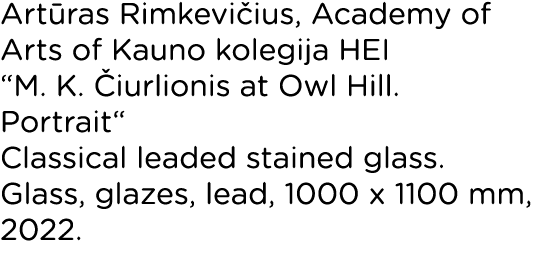 Artūras Rimkevičius, Academy of Arts of Kauno kolegija HEI
“M. K. Čiurlionis at Owl Hill. Portrait“
Classical leaded stained glass. Glass, glazes, lead, 1000 x 1100 mm, 2022.